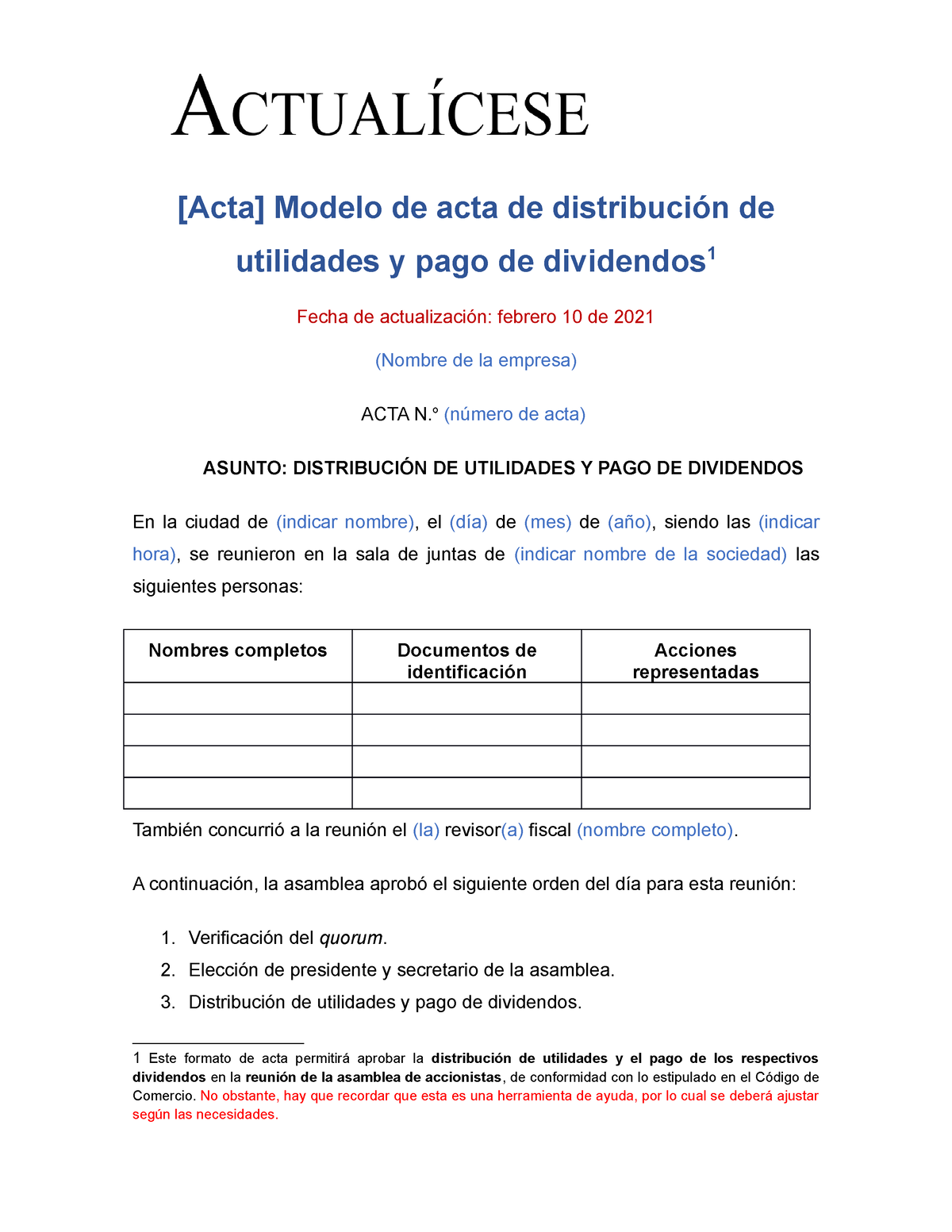 ACTUALÍCESE

[Acta] Modelo de acta de distribución de utilidades y pago de dividendos$^1$

Fecha de actualización: febrero 10 de 2021

(Nombre de la empresa)

ACTA N.° (número de acta)

ASUNTO: DISTRIBUCIÓN DE UTILIDADES Y PAGO DE DIVIDENDOS

En la ciudad de (indicar nombre), el (día) de (mes) de (año), siendo las (indicar hora), se reunieron en la sala de juntas de (indicar nombre de la sociedad) las siguientes personas:

| Nombres completos | Documentos de identificación | Acciones representadas |
|---|---|---|
| | | |
| | | |
| | | |
| | | |

También concurrió a la reunión el (la) revisor(a) fiscal (nombre completo).

A continuación, la asamblea aprobó el siguiente orden del día para esta reunión:

1. Verificación del quorum.
2. Elección de presidente y secretario de la asamblea.
3. Distribución de utilidades y pago de dividendos.

1 Este formato de acta permitirá aprobar la distribución de utilidades y el pago de los respectivos dividendos en la reunión de la asamblea de accionistas, de conformidad con lo estipulado en el Código de Comercio. No obstante, hay que recordar que esta es una herramienta de ayuda, por lo cual se deberá ajustar según las necesidades.